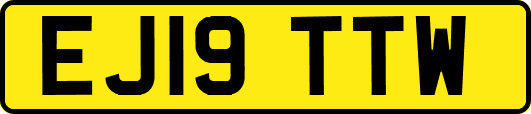 EJ19 TTW